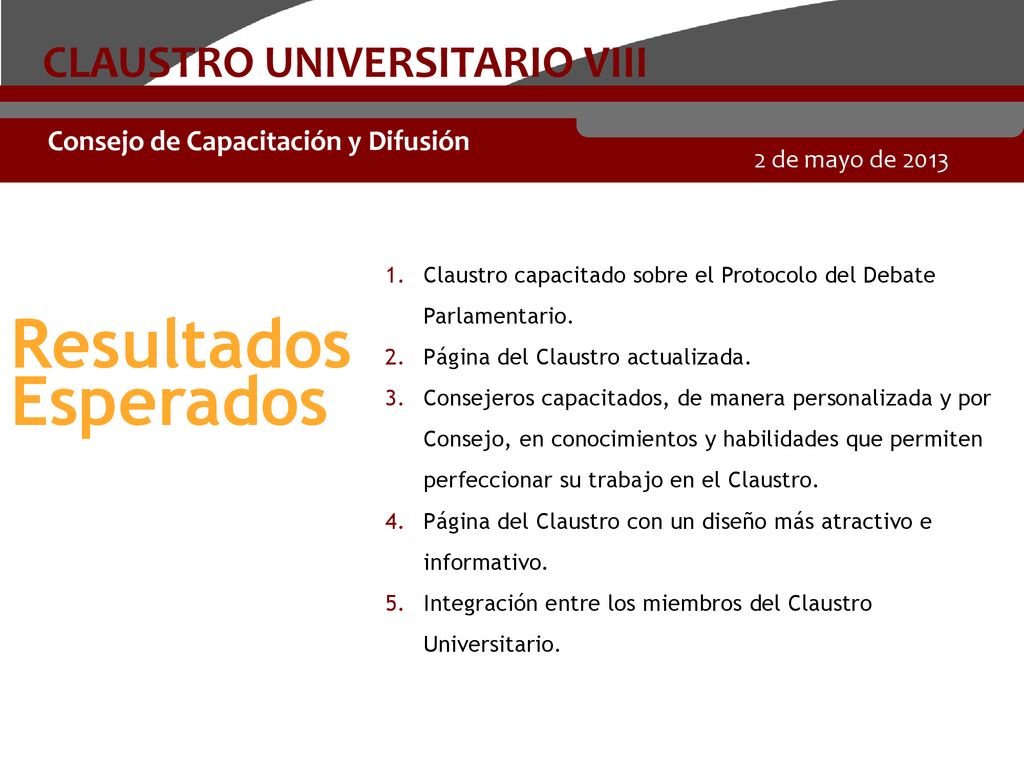 CLAUSTRO UNIVERSITARIO VIII

Consejo de Capacitación y Difusión

2 de mayo de 2013

Resultados Esperados

1. Claustro capacitado sobre el Protocolo del Debate Parlamentario.
2. Página del Claustro actualizada.
3. Consejeros capacitados, de manera personalizada y por Consejo, en conocimientos y habilidades que permiten perfeccionar su trabajo en el Claustro.
4. Página del Claustro con un diseño más atractivo e informativo.
5. Integración entre los miembros del Claustro Universitario.